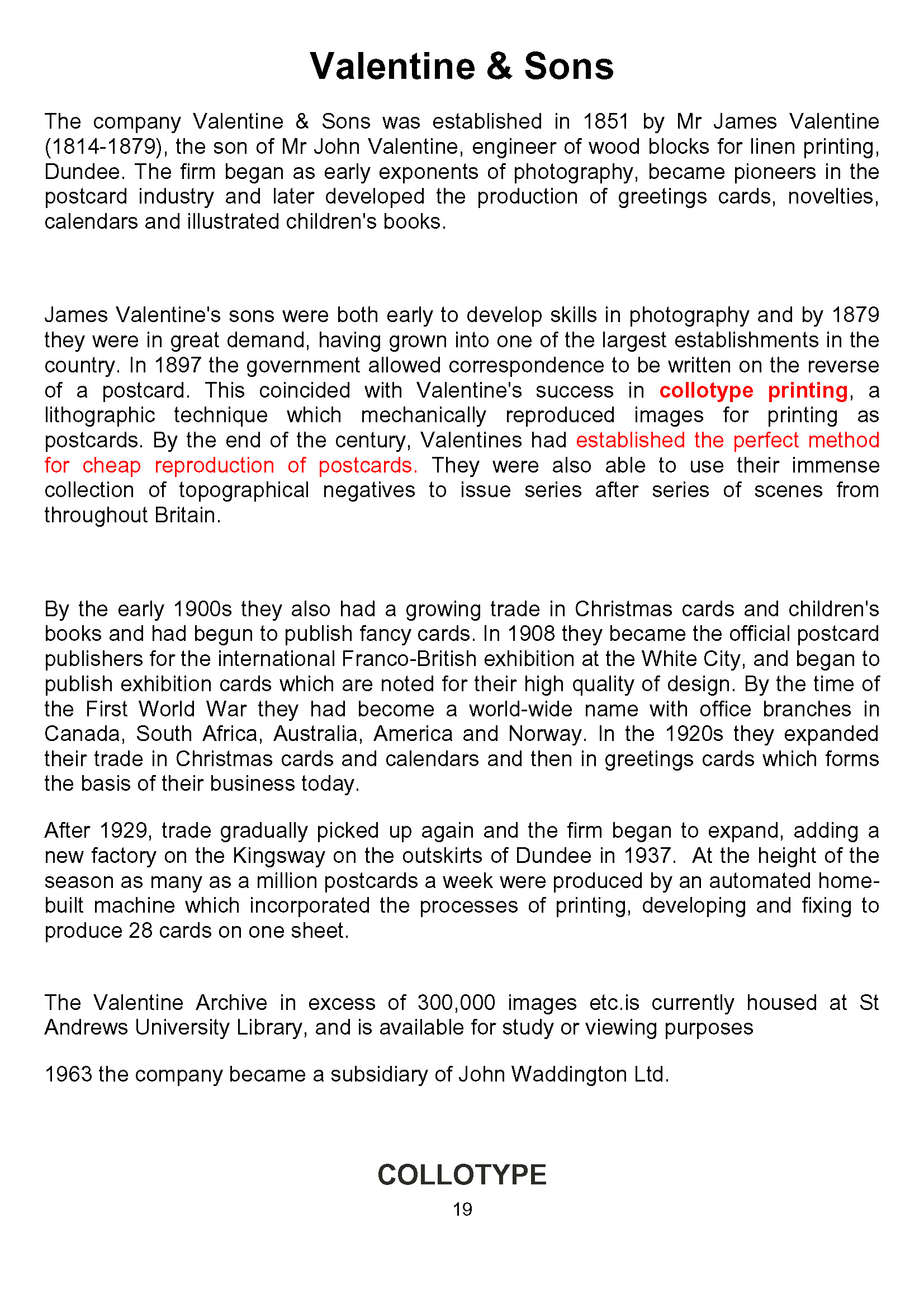 Valentine & Sons

The company Valentine & Sons was established in 1851 by Mr James Valentine (1814-1879), the son of Mr John Valentine, engineer of wood blocks for linen printing, Dundee. The firm began as early exponents of photography, became pioneers in the postcard industry and later developed the production of greetings cards, novelties, calendars and illustrated children's books.

James Valentine's sons were both early to develop skills in photography and by 1879 they were in great demand, having grown into one of the largest establishments in the country. In 1897 the government allowed correspondence to be written on the reverse of a postcard. This coincided with Valentine's success in collotype printing, a lithographic technique which mechanically reproduced images for printing as postcards. By the end of the century, Valentines had established the perfect method for cheap reproduction of postcards. They were also able to use their immense collection of topographical negatives to issue series after series of scenes from throughout Britain.

By the early 1900s they also had a growing trade in Christmas cards and children's books and had begun to publish fancy cards. In 1908 they became the official postcard publishers for the international Franco-British exhibition at the White City, and began to publish exhibition cards which are noted for their high quality of design. By the time of the First World War they had become a world-wide name with office branches in Canada, South Africa, Australia, America and Norway. In the 1920s they expanded their trade in Christmas cards and calendars and then in greetings cards which forms the basis of their business today.

After 1929, trade gradually picked up again and the firm began to expand, adding a new factory on the Kingsway on the outskirts of Dundee in 1937. At the height of the season as many as a million postcards a week were produced by an automated home-built machine which incorporated the processes of printing, developing and fixing to produce 28 cards on one sheet.

The Valentine Archive in excess of 300,000 images etc.is currently housed at St Andrews University Library, and is available for study or viewing purposes

1963 the company became a subsidiary of John Waddington Ltd.

COLLOTYPE

19